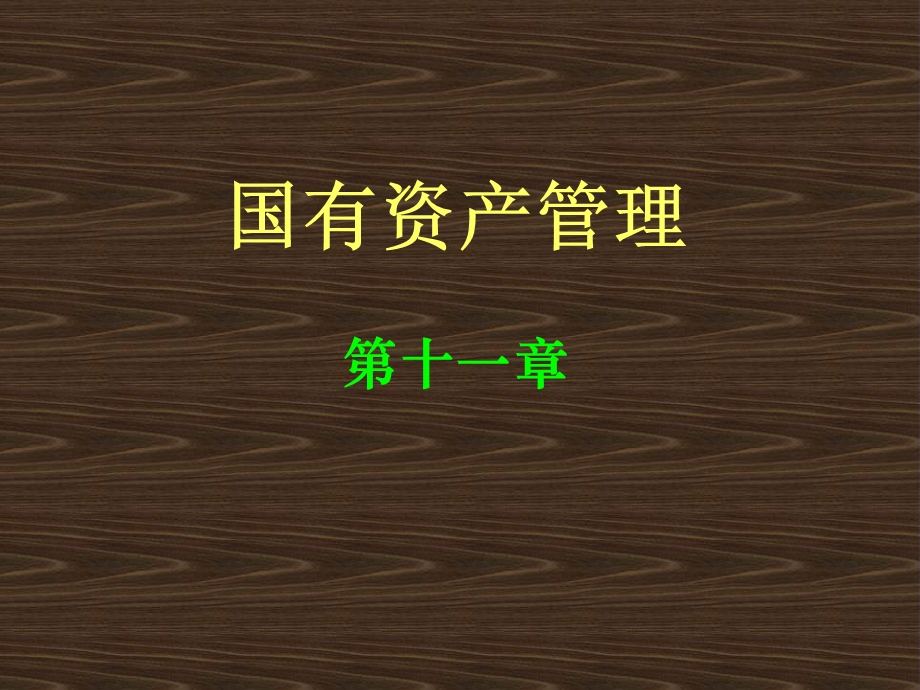 国有资产管理

第十一章